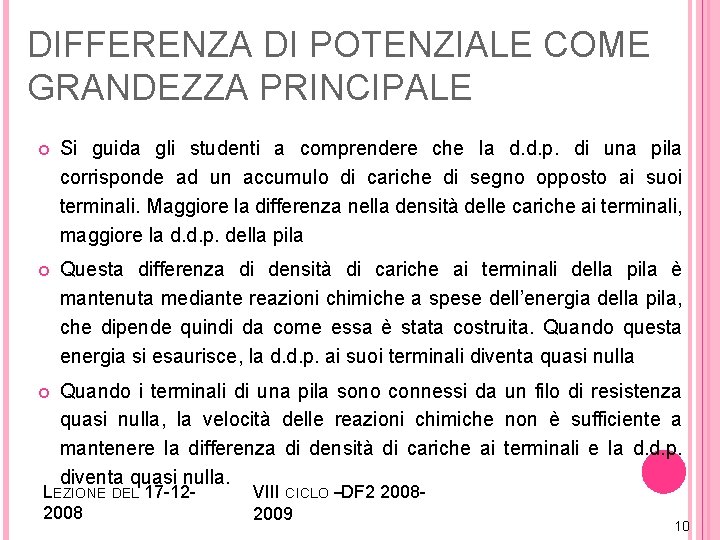 DIFFERENZA DI POTENZIALE COME GRANDEZZA PRINCIPALE

Si guida gli studenti a comprendere che la d.d.p. di una pila corrisponde ad un accumulo di cariche di segno opposto ai suoi terminali. Maggiore la differenza nella densità delle cariche ai terminali, maggiore la d.d.p. della pila

Questa differenza di densità di cariche ai terminali della pila è mantenuta mediante reazioni chimiche a spese dell'energia della pila, che dipende quindi da come essa è stata costruita. Quando questa energia si esaurisce, la d.d.p. ai suoi terminali diventa quasi nulla

Quando i terminali di una pila sono connessi da un filo di resistenza quasi nulla, la velocità delle reazioni chimiche non è sufficiente a mantenere la differenza di densità di cariche ai terminali e la d.d.p. diventa quasi nulla.

LEZIONE DEL 17-12-2008

VIII CICLO –DF2 2008-2009

10